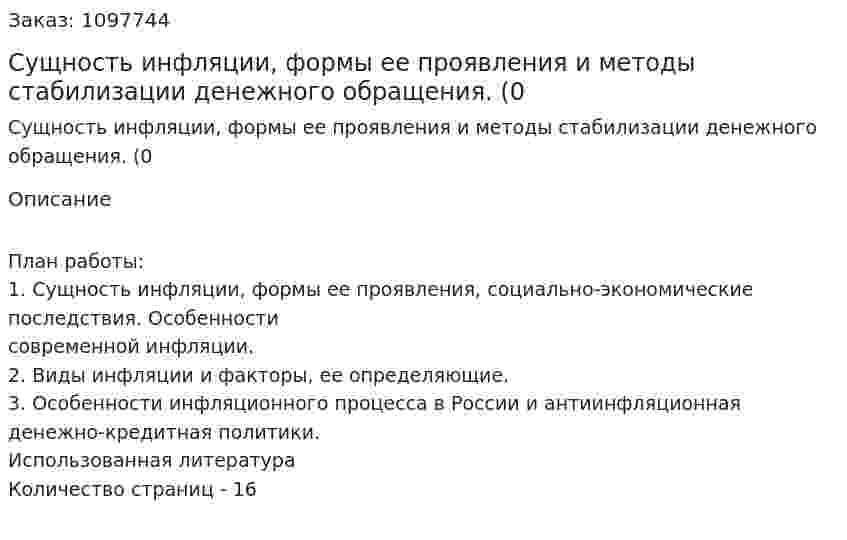 Заказ: 1097744

Сущность инфляции, формы ее проявления и методы стабилизации денежного обращения. (0

Сущность инфляции, формы ее проявления и методы стабилизации денежного обращения. (0

Описание

План работы:
1. Сущность инфляции, формы ее проявления, социально-экономические последствия. Особенности
современной инфляции.
2. Виды инфляции и факторы, ее определяющие.
3. Особенности инфляционного процесса в России и антиинфляционная денежно-кредитная политики.
Использованная литература
Количество страниц - 16